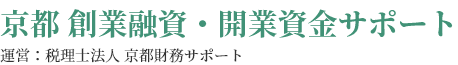 京都 創業融資・開業資金サポート

運営：税理士法人 京都財務サポート